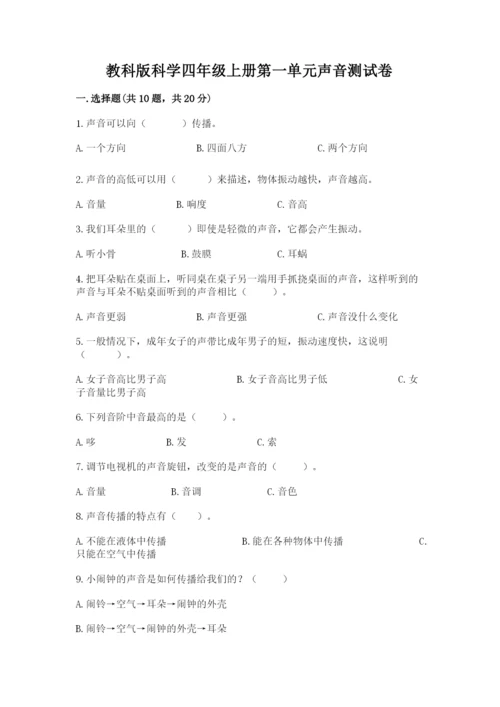 教科版科学四年级上册第一单元声音测试卷

一.选择题(共10题，共20分)

1.声音可以向（　　）传播。

A.一个方向　　B.四面八方　　C.两个方向

2.声音的高低可以用（　　）来描述，物体振动越快，声音越高。

A.音量　　B.响度　　C.音高

3.我们耳朵里的（　　）即使是轻微的声音，它都会产生振动。

A.听小骨　　B.鼓膜　　C.耳蜗

4.把耳朵贴在桌面上，听同桌在桌子另一端用手抓挠桌面的声音，这样听到的声音与耳朵不贴桌面听到的声音相比（　　）。

A.声音更弱　　B.声音更强　　C.声音没什么变化

5.一般情况下，成年女子的声带比成年男子的短，振动速度快，这说明（　　）。

A.女子音高比男子高　　B.女子音高比男子低　　C.女子音量比男子高

6.下列音阶中音最高的是（　　）。

A.哆　　B.发　　C.索

7.调节电视机的声音旋钮，改变的是声音的（　　）。

A.音量　　B.音调　　C.音色

8.声音传播的特点有（　　）。

A.不能在液体中传播　　B.能在各种物体中传播　　C.只能在空气中传播

9.小闹钟的声音是如何传播给我们的？（　　）

A.闹铃→空气→耳朵→闹钟的外壳

B.闹铃→空气→闹钟的外壳→耳朵